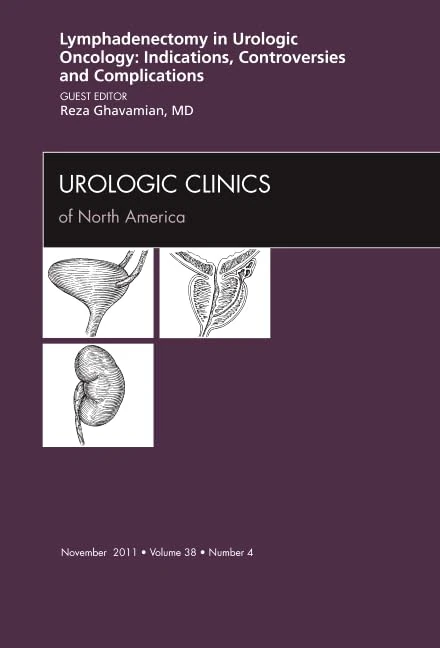 Lymphadenectomy in Urologic Oncology: Indications, Controversies and Complications

GUEST EDITOR
Reza Ghavamian, MD

UROLOGIC CLINICS
of North America

November 2011 • Volume 38 • Number 4